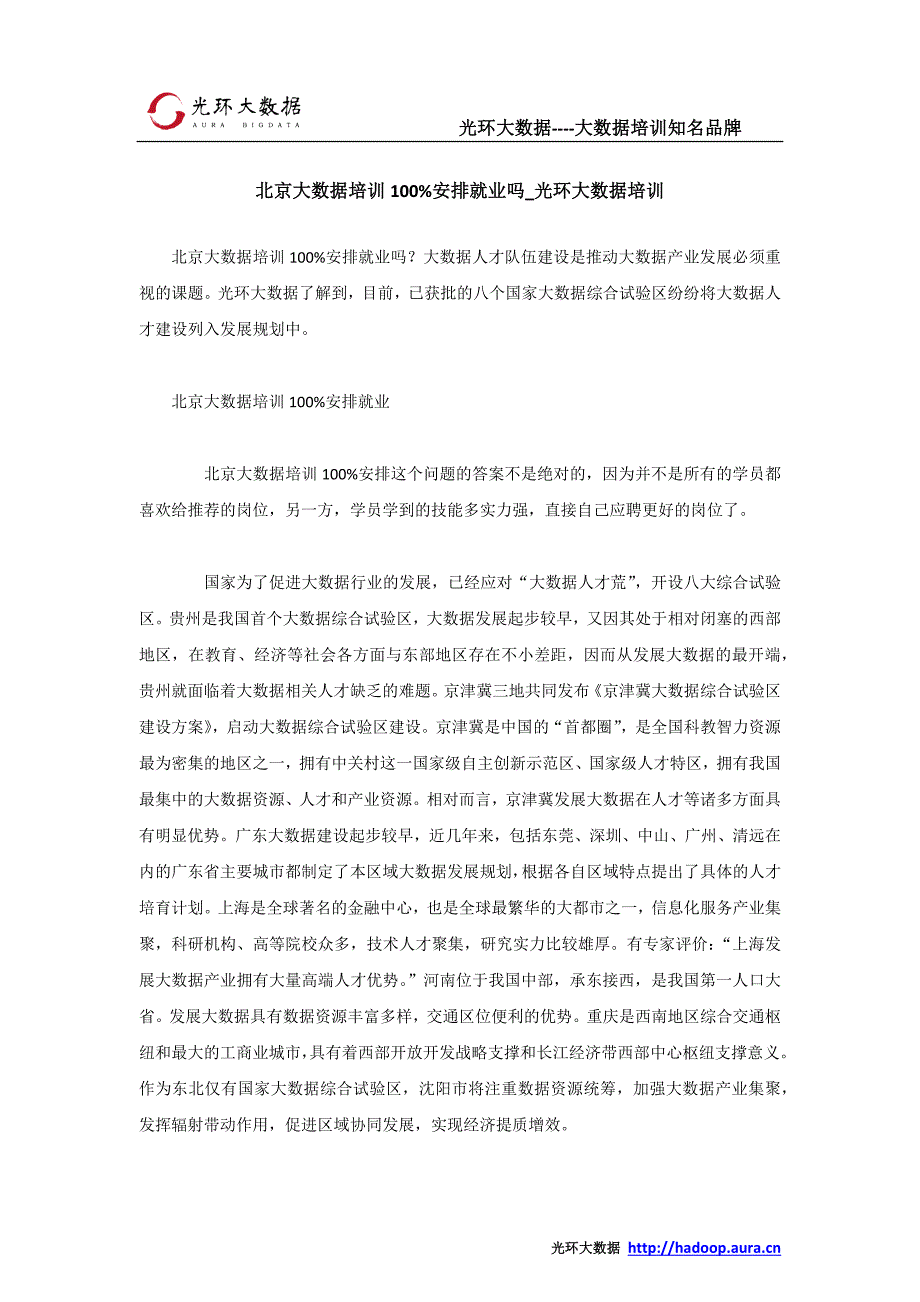 光环大数据
AURA BIGDATA

光环大数据----大数据培训知名品牌

北京大数据培训 100%安排就业吗_光环大数据培训

北京大数据培训 100%安排就业吗？大数据人才队伍建设是推动大数据产业发展必须重视的课题。光环大数据了解到，目前，已获批的八个国家大数据综合试验区纷纷将大数据人才建设列入发展规划中。

北京大数据培训 100%安排就业

北京大数据培训 100%安排这个问题的答案不是绝对的，因为并不是所有的学员都喜欢给推荐的岗位，另一方，学员学到的技能多实力强，直接自己应聘更好的岗位了。

国家为了促进大数据行业的发展，已经应对“大数据人才荒”，开设八大综合试验区。贵州是我国首个大数据综合试验区，大数据发展起步较早，又因其处于相对闭塞的西部地区，在教育、经济等社会各方面与东部地区存在不小差距，因而从发展大数据的最开端，贵州就面临着大数据相关人才缺乏的难题。京津冀三地共同发布《京津冀大数据综合试验区建设方案》，启动大数据综合试验区建设。京津冀是中国的“首都圈”，是全国科教智力资源最为密集的地区之一，拥有中关村这一国家级自主创新示范区、国家级人才特区，拥有我国最集中的大数据资源、人才和产业资源。相对而言，京津冀发展大数据在人才等诸多方面具有明显优势。广东大数据建设起步较早，近几年来，包括东莞、深圳、中山、广州、清远在内的广东省主要城市都制定了本区域大数据发展规划，根据各自区域特点提出了具体的人才培育计划。上海是全球著名的金融中心，也是全球最繁华的大都市之一，信息化服务产业集聚，科研机构、高等院校众多，技术人才聚集，研究实力比较雄厚。有专家评价：“上海发展大数据产业拥有大量高端人才优势。”河南位于我国中部，承东接西，是我国第一人口大省。发展大数据具有数据资源丰富多样，交通区位便利的优势。重庆是西南地区综合交通枢纽和最大的工商业城市，具有着西部开放开发战略支撑和长江经济带西部中心枢纽支撑意义。作为东北仅有国家大数据综合试验区，沈阳市将注重数据资源统筹，加强大数据产业集聚，发挥辐射带动作用，促进区域协同发展，实现经济提质增效。

光环大数据 http://hadoop.aura.cn